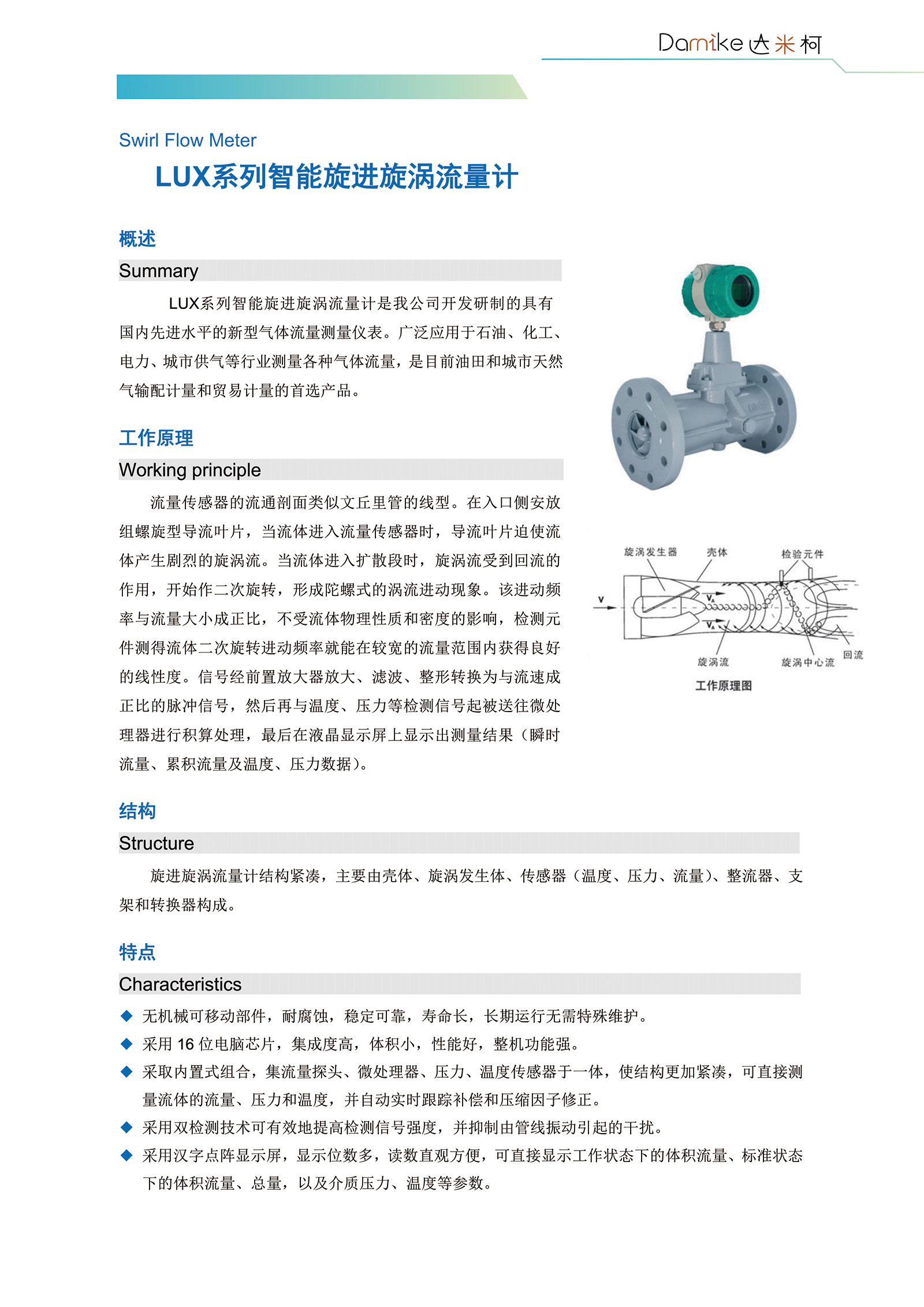 Damike 达米柯

Swirl Flow Meter

LUX系列智能旋进旋涡流量计

概述

Summary

LUX系列智能旋进旋涡流量计是我公司开发研制的具有国内先进水平的新型气体流量测量仪表。广泛应用于石油、化工、电力、城市供气等行业测量各种气体流量，是目前油田和城市天然气输配计量和贸易计量的首选产品。

工作原理

Working principle

流量传感器的流通剖面类似文丘里管的线型。在入口侧安放组螺旋型导流叶片，当流体进入流量传感器时，导流叶片迫使流体产生剧烈的旋涡流。当流体进入扩散段时，旋涡流受到回流的作用，开始作二次旋转，形成陀螺式的涡流进动现象。该进动频率与流量大小成正比，不受流体物理性质和密度的影响，检测元件测得流体二次旋转进动频率就能在较宽的流量范围内获得良好的线性度。信号经前置放大器放大、滤波、整形转换为与流速成正比的脉冲信号，然后再与温度、压力等检测信号起被送往微处理器进行积算处理，最后在液晶显示屏上显示出测量结果（瞬时流量、累积流量及温度、压力数据）。

旋涡发生器 壳体 检验元件 V $V_A$ $V_A$ 旋涡流 旋涡中心流 回流

工作原理图

结构

Structure

旋进旋涡流量计结构紧凑，主要由壳体、旋涡发生体、传感器（温度、压力、流量）、整流器、支架和转换器构成。

特点

Characteristics

◆ 无机械可移动部件，耐腐蚀，稳定可靠，寿命长，长期运行无需特殊维护。
◆ 采用 16 位电脑芯片，集成度高，体积小，性能好，整机功能强。
◆ 采取内置式组合，集流量探头、微处理器、压力、温度传感器于一体，使结构更加紧凑，可直接测量流体的流量、压力和温度，并自动实时跟踪补偿和压缩因子修正。
◆ 采用双检测技术可有效地提高检测信号强度，并抑制由管线振动引起的干扰。
◆ 采用汉字点阵显示屏，显示位数多，读数直观方便，可直接显示工作状态下的体积流量、标准状态下的体积流量、总量，以及介质压力、温度等参数。